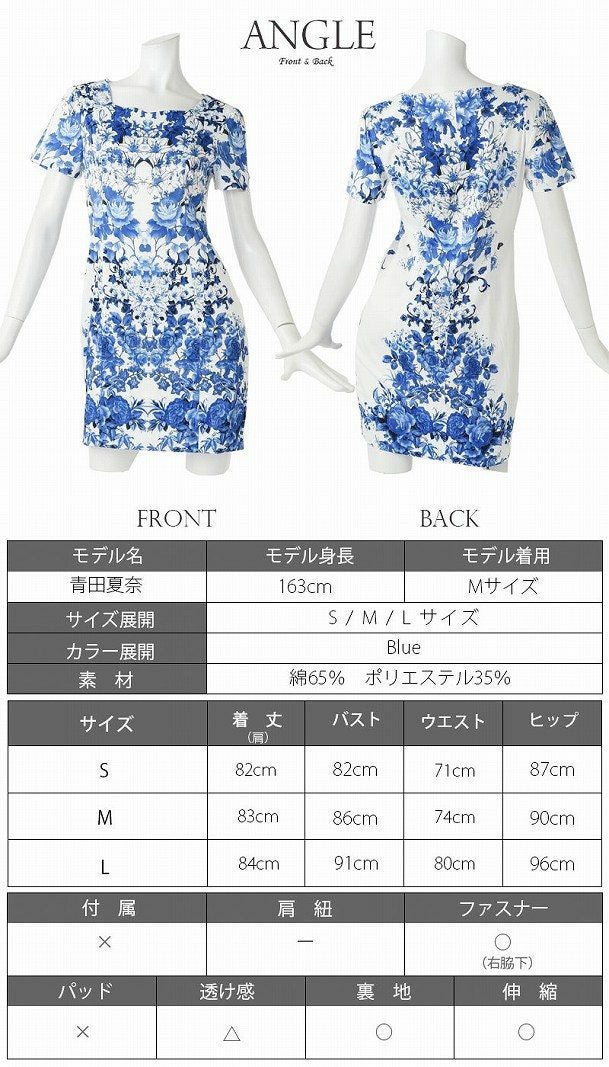 ANGLE
Front & Back

FRONT

BACK

| モデル名 | モデル身長 | モデル着用 |
|---|---|---|
| 青田夏奈 | 163cm | Mサイズ |
| サイズ展開 | S / M / L サイズ | |
| カラー展開 | Blue | |
| 素　材 | 綿65%　ポリエステル35% | |

| サイズ | 着　丈 (肩) | バスト | ウエスト | ヒップ |
|---|---|---|---|---|
| S | 82cm | 82cm | 71cm | 87cm |
| M | 83cm | 86cm | 74cm | 90cm |
| L | 84cm | 91cm | 80cm | 96cm |

| 付　属 | 肩　紐 | ファスナー |
|---|---|---|
| × | ー | ○ (右脇下) |

| パッド | 透け感 | 裏　地 | 伸　縮 |
|---|---|---|---|
| × | △ | ○ | ○ |